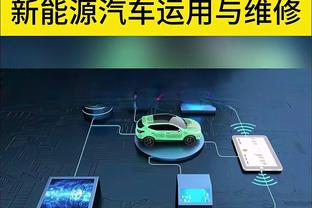 新能源汽车运用与维修